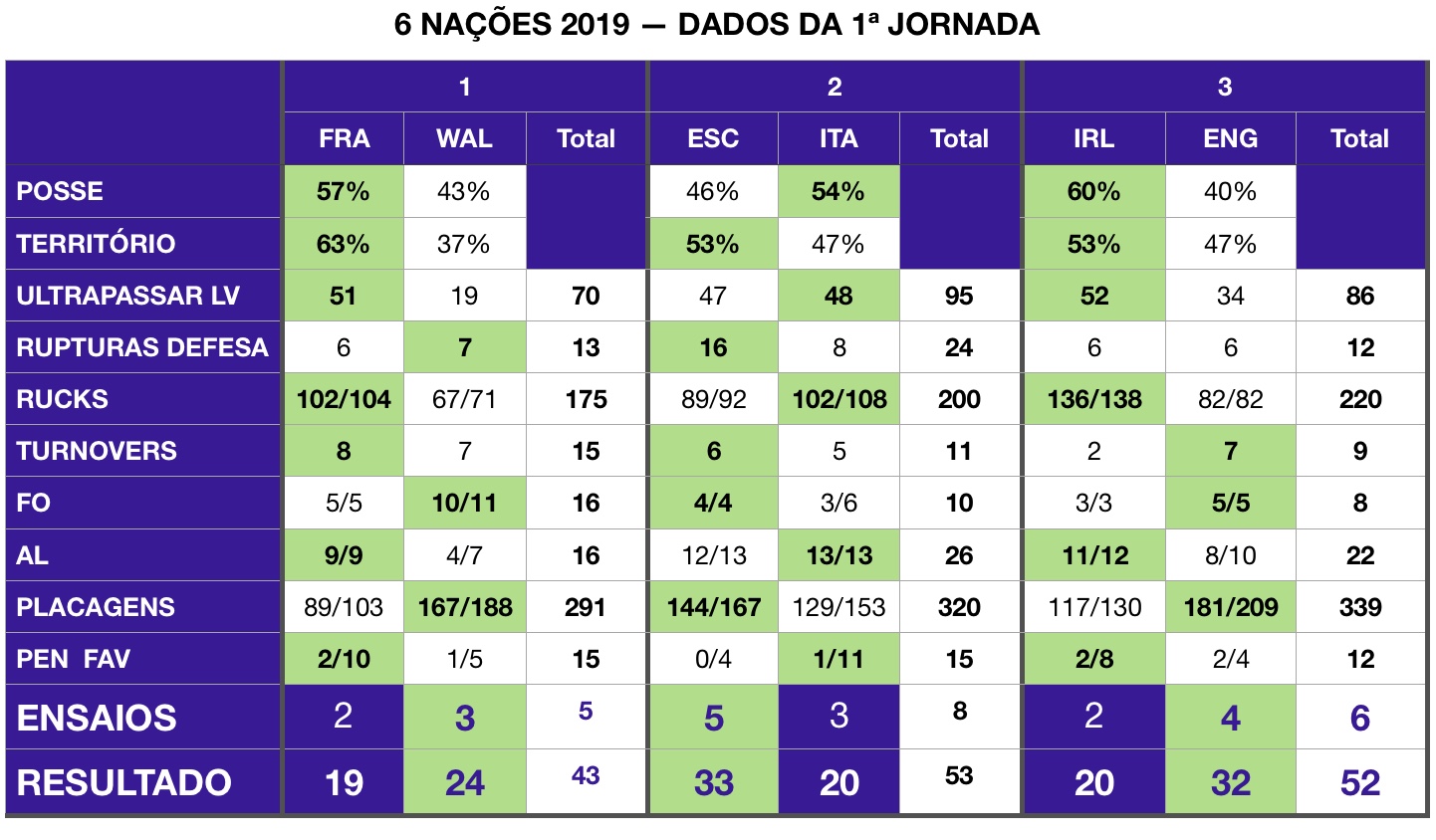 6 NAÇÕES 2019 — DADOS DA 1ª JORNADA

| | 1 | | | 2 | | | 3 | | |
|---|---|---|---|---|---|---|---|---|---|
| | FRA | WAL | Total | ESC | ITA | Total | IRL | ENG | Total |
| POSSE | 57% | 43% | | 46% | 54% | | 60% | 40% | |
| TERRITÓRIO | 63% | 37% | | 53% | 47% | | 53% | 47% | |
| ULTRAPASSAR LV | 51 | 19 | 70 | 47 | 48 | 95 | 52 | 34 | 86 |
| RUPTURAS DEFESA | 6 | 7 | 13 | 16 | 8 | 24 | 6 | 6 | 12 |
| RUCKS | 102/104 | 67/71 | 175 | 89/92 | 102/108 | 200 | 136/138 | 82/82 | 220 |
| TURNOVERS | 8 | 7 | 15 | 6 | 5 | 11 | 2 | 7 | 9 |
| FO | 5/5 | 10/11 | 16 | 4/4 | 3/6 | 10 | 3/3 | 5/5 | 8 |
| AL | 9/9 | 4/7 | 16 | 12/13 | 13/13 | 26 | 11/12 | 8/10 | 22 |
| PLACAGENS | 89/103 | 167/188 | 291 | 144/167 | 129/153 | 320 | 117/130 | 181/209 | 339 |
| PEN FAV | 2/10 | 1/5 | 15 | 0/4 | 1/11 | 15 | 2/8 | 2/4 | 12 |
| ENSAIOS | 2 | 3 | 5 | 5 | 3 | 8 | 2 | 4 | 6 |
| RESULTADO | 19 | 24 | 43 | 33 | 20 | 53 | 20 | 32 | 52 |